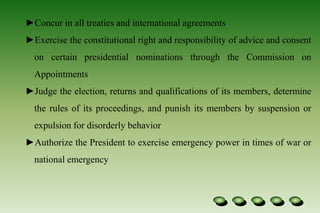 ►Concur in all treaties and international agreements

►Exercise the constitutional right and responsibility of advice and consent on certain presidential nominations through the Commission on Appointments

►Judge the election, returns and qualifications of its members, determine the rules of its proceedings, and punish its members by suspension or expulsion for disorderly behavior

►Authorize the President to exercise emergency power in times of war or national emergency